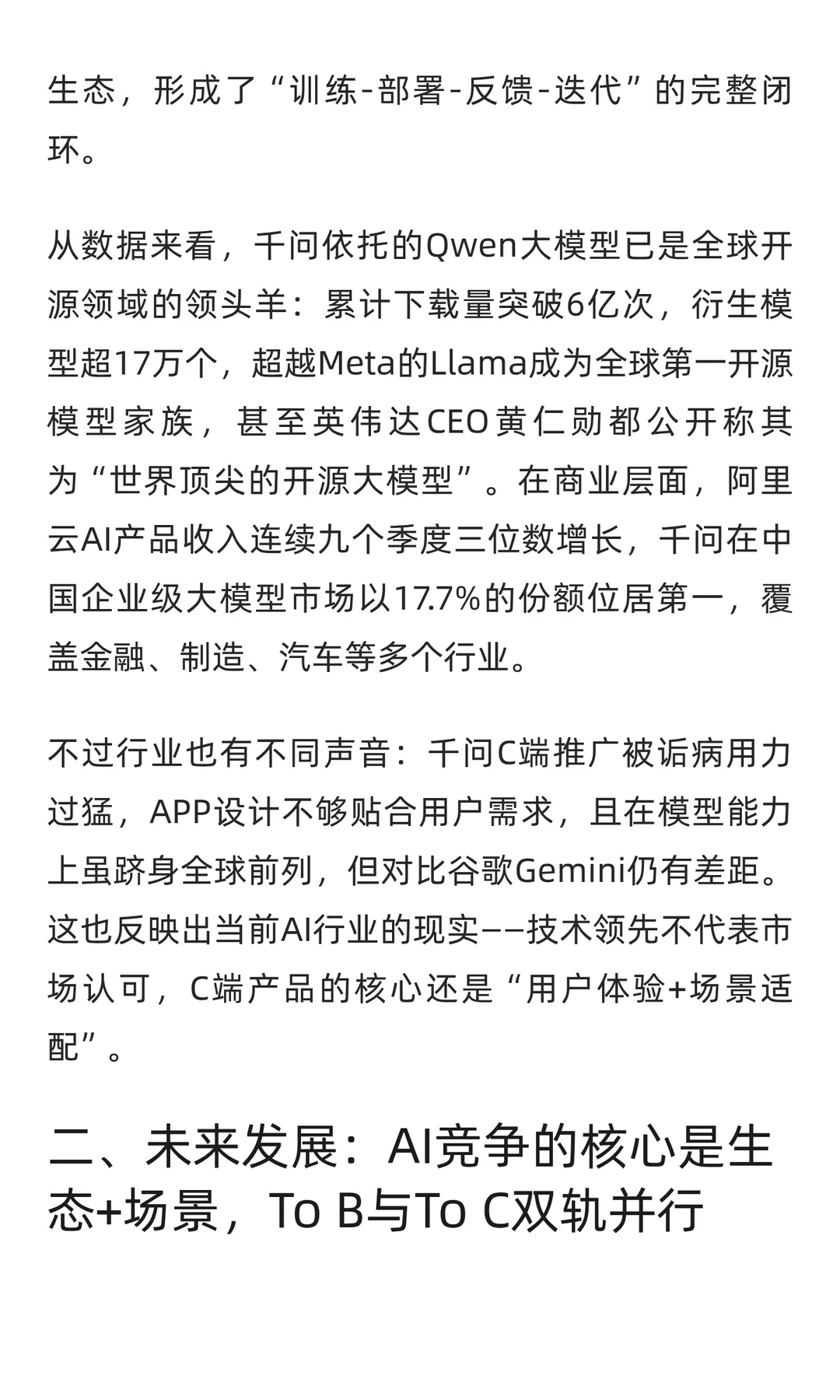 生态，形成了“训练-部署-反馈-迭代”的完整闭环。

从数据来看，千问依托的Qwen大模型已是全球开源领域的领头羊：累计下载量突破6亿次，衍生模型超17万个，超越Meta的Llama成为全球第一开源模型家族，甚至英伟达CEO黄仁勋都公开称其为“世界顶尖的开源大模型”。在商业层面，阿里云AI产品收入连续九个季度三位数增长，千问在中国企业级大模型市场以17.7%的份额位居第一，覆盖金融、制造、汽车等多个行业。

不过行业也有不同声音：千问C端推广被诟病用力过猛，APP设计不够贴合用户需求，且在模型能力上虽跻身全球前列，但对比谷歌Gemini仍有差距。这也反映出当前AI行业的现实——技术领先不代表市场认可，C端产品的核心还是“用户体验+场景适配”。

二、未来发展：AI竞争的核心是生态+场景，To B与To C双轨并行